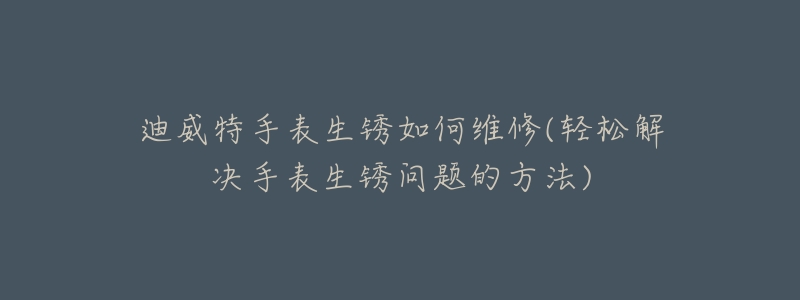 迪威特手表生锈如何维修(轻松解决手表生锈问题的方法)